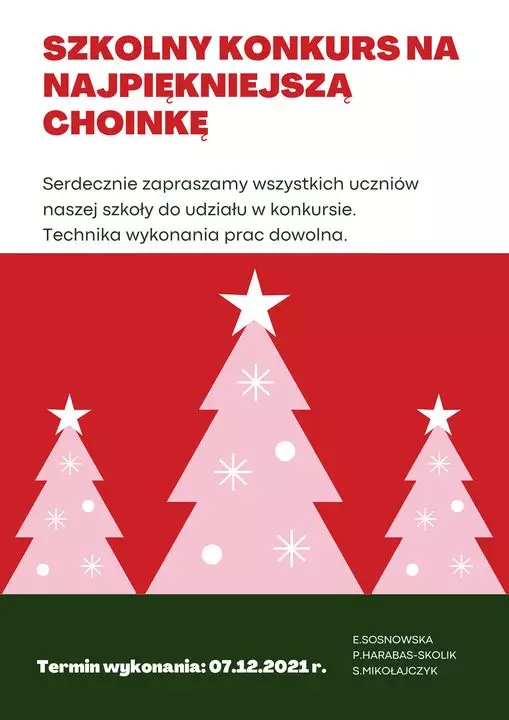 SZKOLNY KONKURS NA NAJPIĘKNIEJSZĄ CHOINKĘ

Serdecznie zapraszamy wszystkich uczniów naszej szkoły do udziału w konkursie. Technika wykonania prac dowolna.

Termin wykonania: 07.12.2021 r.

E.SOSNOWSKA
P.HARABAS-SKOLIK
S.MIKOŁAJCZYK